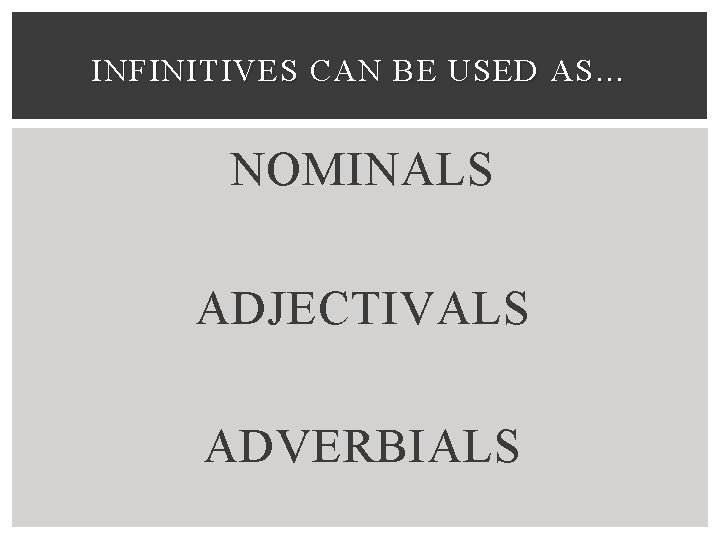 INFINITIVES CAN BE USED AS…

NOMINALS

ADJECTIVALS

ADVERBIALS